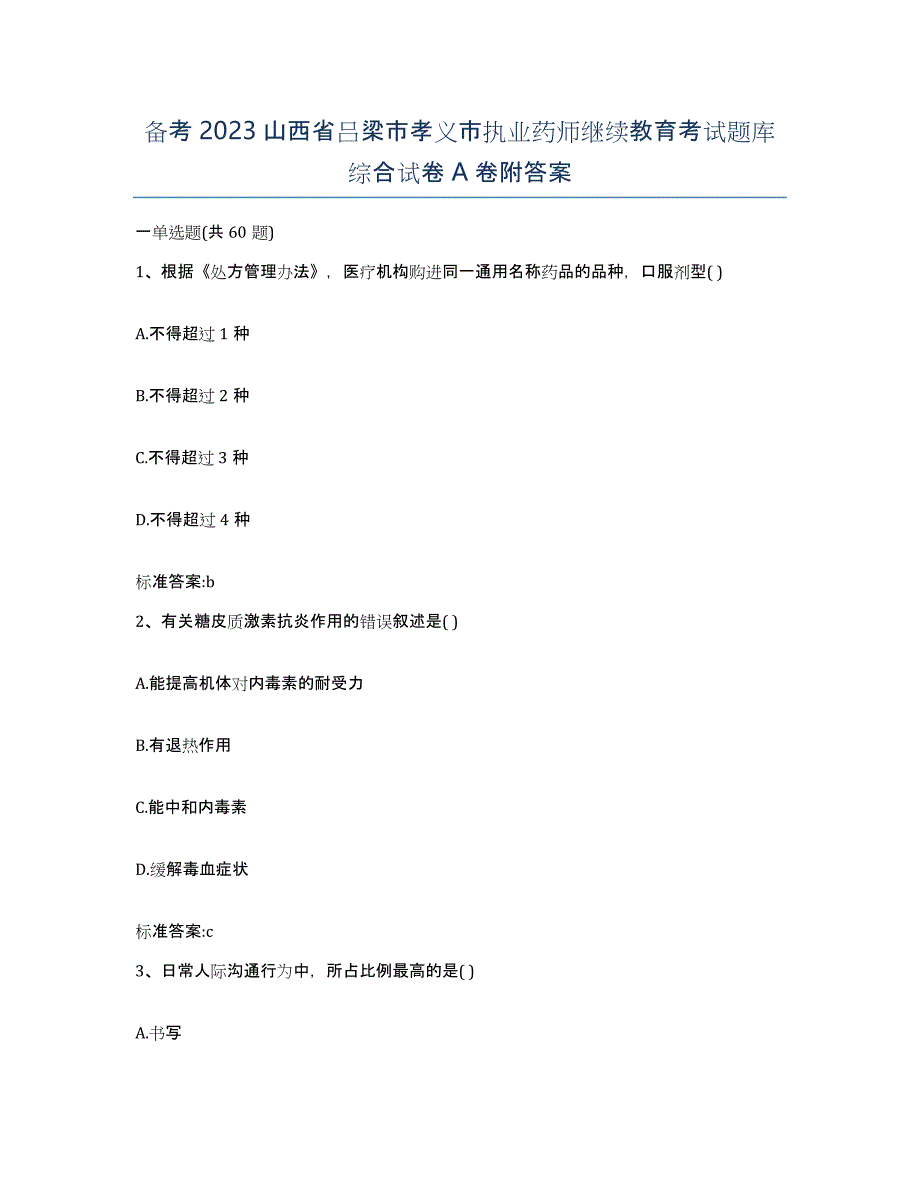 备考 2023 山西省吕梁市孝义市执业药师继续教育考试题库综合试卷 A 卷附答案

一单选题(共 60 题)

1、根据《处方管理办法》，医疗机构购进同一通用名称药品的品种，口服剂型( )

A.不得超过 1 种

B.不得超过 2 种

C.不得超过 3 种

D.不得超过 4 种

标准答案:b

2、有关糖皮质激素抗炎作用的错误叙述是( )

A.能提高机体对内毒素的耐受力

B.有退热作用

C.能中和内毒素

D.缓解毒血症状

标准答案:c

3、日常人际沟通行为中，所占比例最高的是( )

A.书写